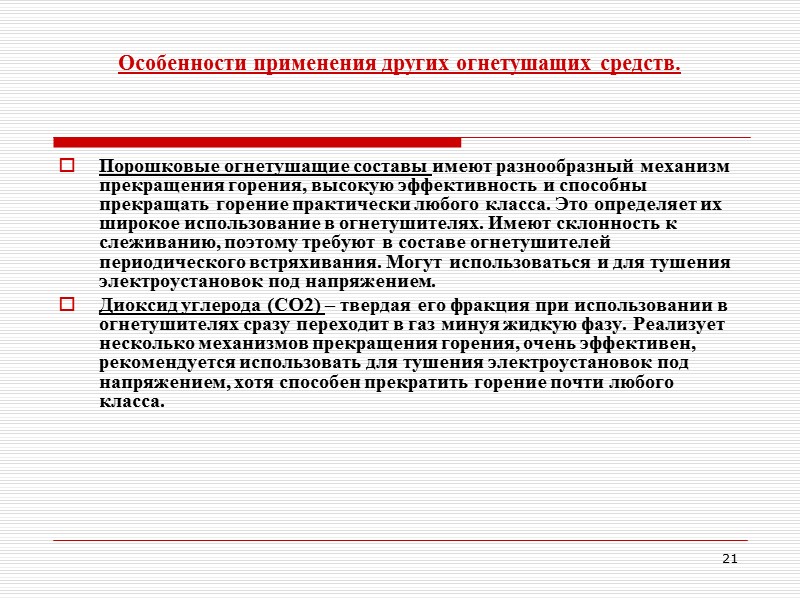 Особенности применения других огнетушащих средств.

Порошковые огнетушащие составы имеют разнообразный механизм прекращения горения, высокую эффективность и способны прекращать горение практически любого класса. Это определяет их широкое использование в огнетушителях. Имеют склонность к слеживанию, поэтому требуют в составе огнетушителей периодического встряхивания. Могут использоваться и для тушения электроустановок под напряжением.

Диоксид углерода (СО2) – твердая его фракция при использовании в огнетушителях сразу переходит в газ минуя жидкую фазу. Реализует несколько механизмов прекращения горения, очень эффективен, рекомендуется использовать для тушения электроустановок под напряжением, хотя способен прекратить горение почти любого класса.

21